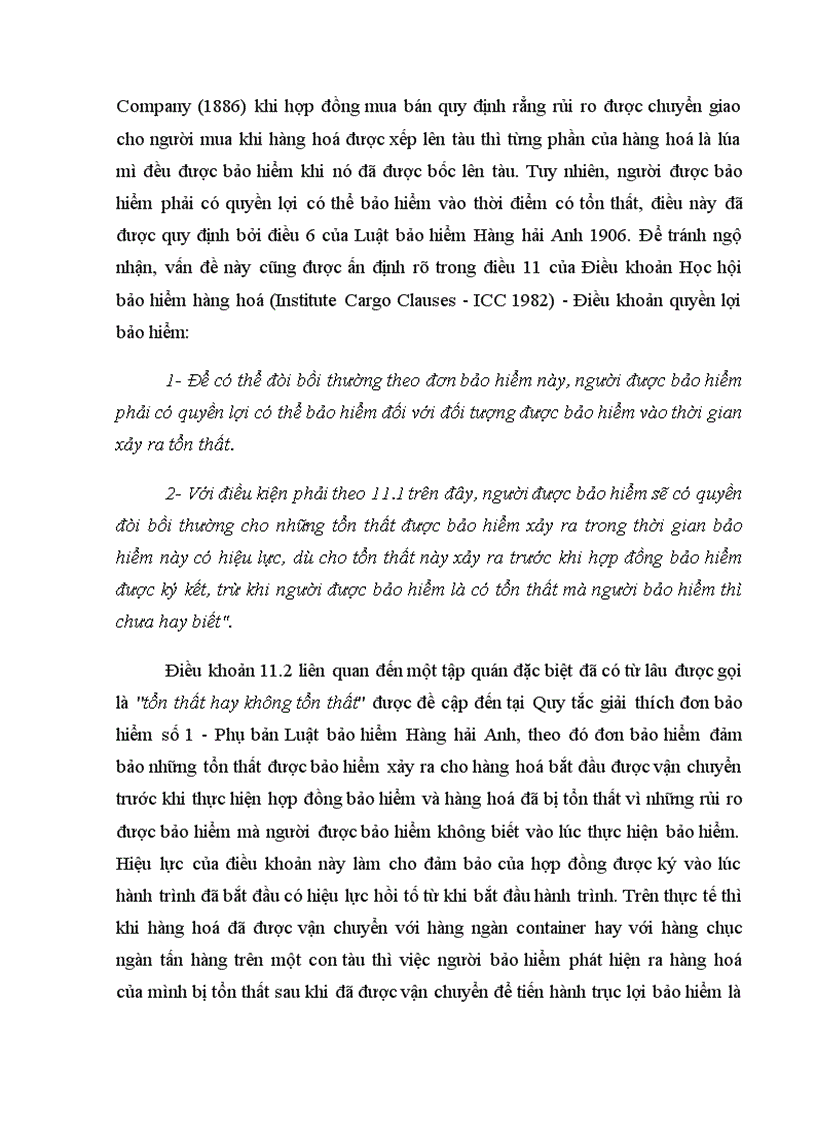 Company (1886) khi hợp đồng mua bán quy định rằng rủi ro được chuyển giao cho người mua khi hàng hoá được xếp lên tàu thì từng phần của hàng hoá là lúa mì đều được bảo hiểm khi nó đã được bốc lên tàu. Tuy nhiên, người được bảo hiểm phải có quyền lợi có thể bảo hiểm vào thời điểm có tổn thất, điều này đã được quy định bởi điều 6 của Luật bảo hiểm Hàng hải Anh 1906. Để tránh ngộ nhận, vấn đề này cũng được ấn định rõ trong điều 11 của Điều khoản Học hội bảo hiểm hàng hoá (Institute Cargo Clauses - ICC 1982) - Điều khoản quyền lợi bảo hiểm:

1- Để có thể đòi bồi thường theo đơn bảo hiểm này, người được bảo hiểm phải có quyền lợi có thể bảo hiểm đối với đối tượng được bảo hiểm vào thời gian xảy ra tổn thất.

2- Với điều kiện phải theo 11.1 trên đây, người được bảo hiểm sẽ có quyền đòi bồi thường cho những tổn thất được bảo hiểm xảy ra trong thời gian bảo hiểm này có hiệu lực, dù cho tổn thất này xảy ra trước khi hợp đồng bảo hiểm được ký kết, trừ khi người được bảo hiểm là có tổn thất mà người bảo hiểm thì chưa hay biết".

Điều khoản 11.2 liên quan đến một tập quán đặc biệt đã có từ lâu được gọi là "tổn thất hay không tổn thất" được đề cập đến tại Quy tắc giải thích đơn bảo hiểm số 1 - Phụ bản Luật bảo hiểm Hàng hải Anh, theo đó đơn bảo hiểm đảm bảo những tổn thất được bảo hiểm xảy ra cho hàng hoá bắt đầu được vận chuyển trước khi thực hiện hợp đồng bảo hiểm và hàng hoá đã bị tổn thất vì những rủi ro được bảo hiểm mà người được bảo hiểm không biết vào lúc thực hiện bảo hiểm. Hiệu lực của điều khoản này làm cho đảm bảo của hợp đồng được ký vào lúc hành trình đã bắt đầu có hiệu lực hồi tố từ khi bắt đầu hành trình. Trên thực tế thì khi hàng hoá đã được vận chuyển với hàng ngàn container hay với hàng chục ngàn tấn hàng trên một con tàu thì việc người bảo hiểm phát hiện ra hàng hoá của mình bị tổn thất sau khi đã được vận chuyển để tiến hành trục lợi bảo hiểm là